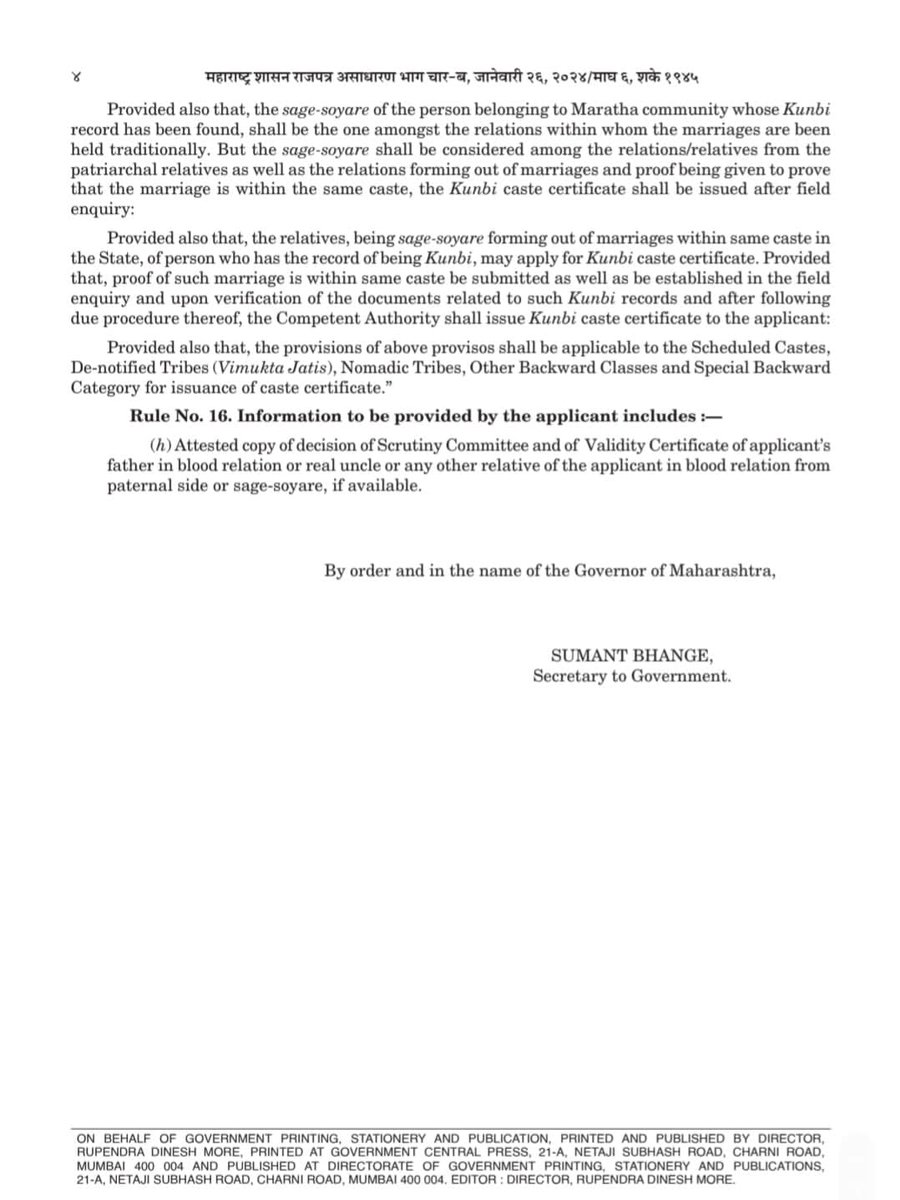 ४ महाराष्ट्र शासन राजपत्र असाधारण भाग चार-ब, जानेवारी २६, २०२४/माघ ६, शके १९४५

Provided also that, the sage-soyare of the person belonging to Maratha community whose Kunbi record has been found, shall be the one amongst the relations within whom the marriages are been held traditionally. But the sage-soyare shall be considered among the relations/relatives from the patriarchal relatives as well as the relations forming out of marriages and proof being given to prove that the marriage is within the same caste, the Kunbi caste certificate shall be issued after field enquiry:

Provided also that, the relatives, being sage-soyare forming out of marriages within same caste in the State, of person who has the record of being Kunbi, may apply for Kunbi caste certificate. Provided that, proof of such marriage is within same caste be submitted as well as be established in the field enquiry and upon verification of the documents related to such Kunbi records and after following due procedure thereof, the Competent Authority shall issue Kunbi caste certificate to the applicant:

Provided also that, the provisions of above provisos shall be applicable to the Scheduled Castes, De-notified Tribes (Vimukta Jatis), Nomadic Tribes, Other Backward Classes and Special Backward Category for issuance of caste certificate."

Rule No. 16. Information to be provided by the applicant includes :—

(h) Attested copy of decision of Scrutiny Committee and of Validity Certificate of applicant's father in blood relation or real uncle or any other relative of the applicant in blood relation from paternal side or sage-soyare, if available.

By order and in the name of the Governor of Maharashtra,

SUMANT BHANGE,
Secretary to Government.

ON BEHALF OF GOVERNMENT PRINTING, STATIONERY AND PUBLICATION, PRINTED AND PUBLISHED BY DIRECTOR, RUPENDRA DINESH MORE, PRINTED AT GOVERNMENT CENTRAL PRESS, 21-A, NETAJI SUBHASH ROAD, CHARNI ROAD, MUMBAI 400 004 AND PUBLISHED AT DIRECTORATE OF GOVERNMENT PRINTING, STATIONERY AND PUBLICATIONS, 21-A, NETAJI SUBHASH ROAD, CHARNI ROAD, MUMBAI 400 004. EDITOR : DIRECTOR, RUPENDRA DINESH MORE.